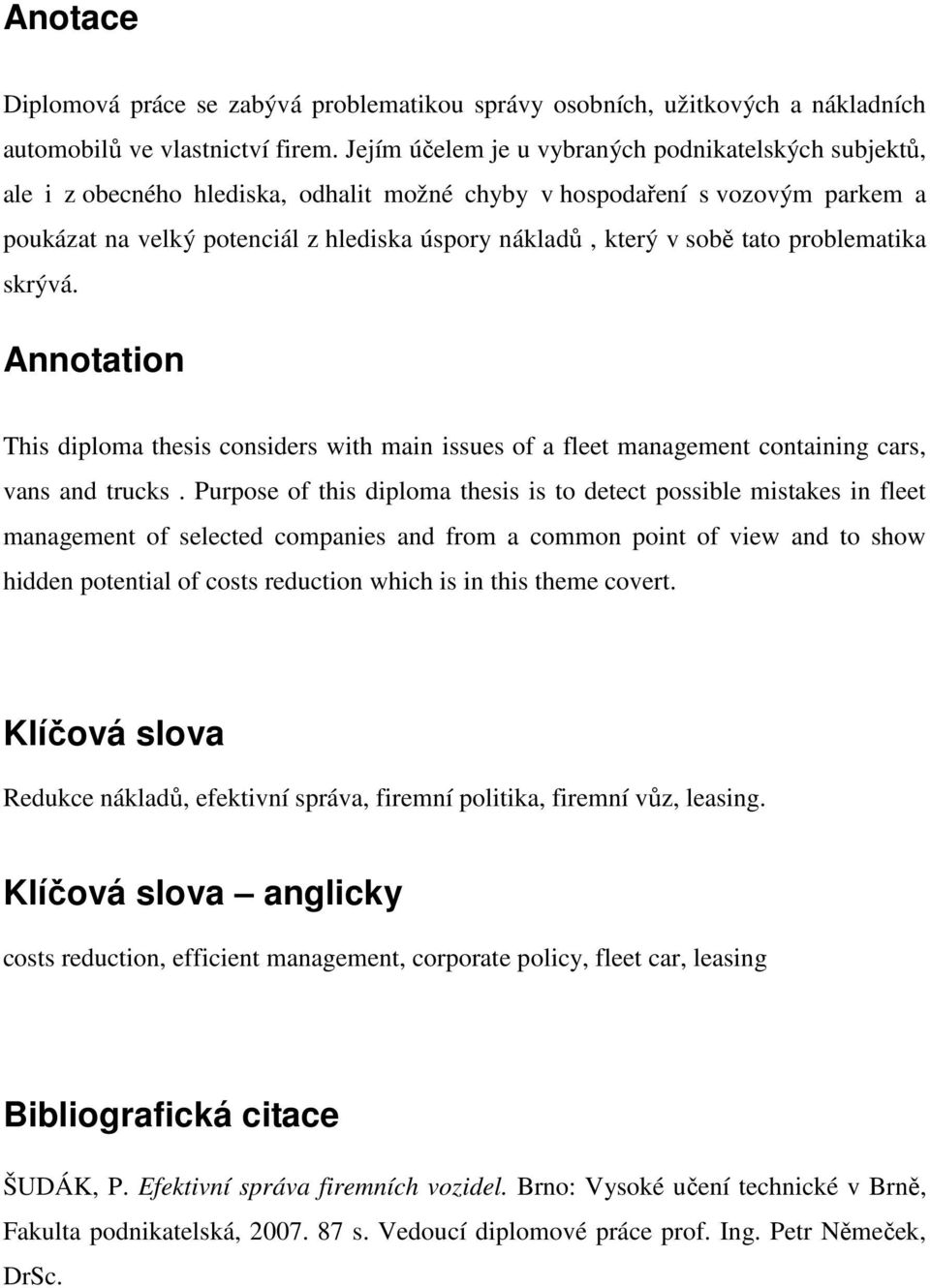 Anotace

Diplomová práce se zabývá problematikou správy osobních, užitkových a nákladních automobilů ve vlastnictví firem. Jejím účelem je u vybraných podnikatelských subjektů, ale i z obecného hlediska, odhalit možné chyby v hospodaření s vozovým parkem a poukázat na velký potenciál z hlediska úspory nákladů , který v sobě tato problematika skrývá.

Annotation

This diploma thesis considers with main issues of a fleet management containing cars, vans and trucks . Purpose of this diploma thesis is to detect possible mistakes in fleet management of selected companies and from a common point of view and to show hidden potential of costs reduction which is in this theme covert.

Klíčová slova

Redukce nákladů, efektivní správa, firemní politika, firemní vůz, leasing.

Klíčová slova – anglicky

costs reduction, efficient management, corporate policy, fleet car, leasing

Bibliografická citace

ŠUDÁK, P. Efektivní správa firemních vozidel. Brno: Vysoké učení technické v Brně, Fakulta podnikatelská, 2007. 87 s. Vedoucí diplomové práce prof. Ing. Petr Němeček, DrSc.